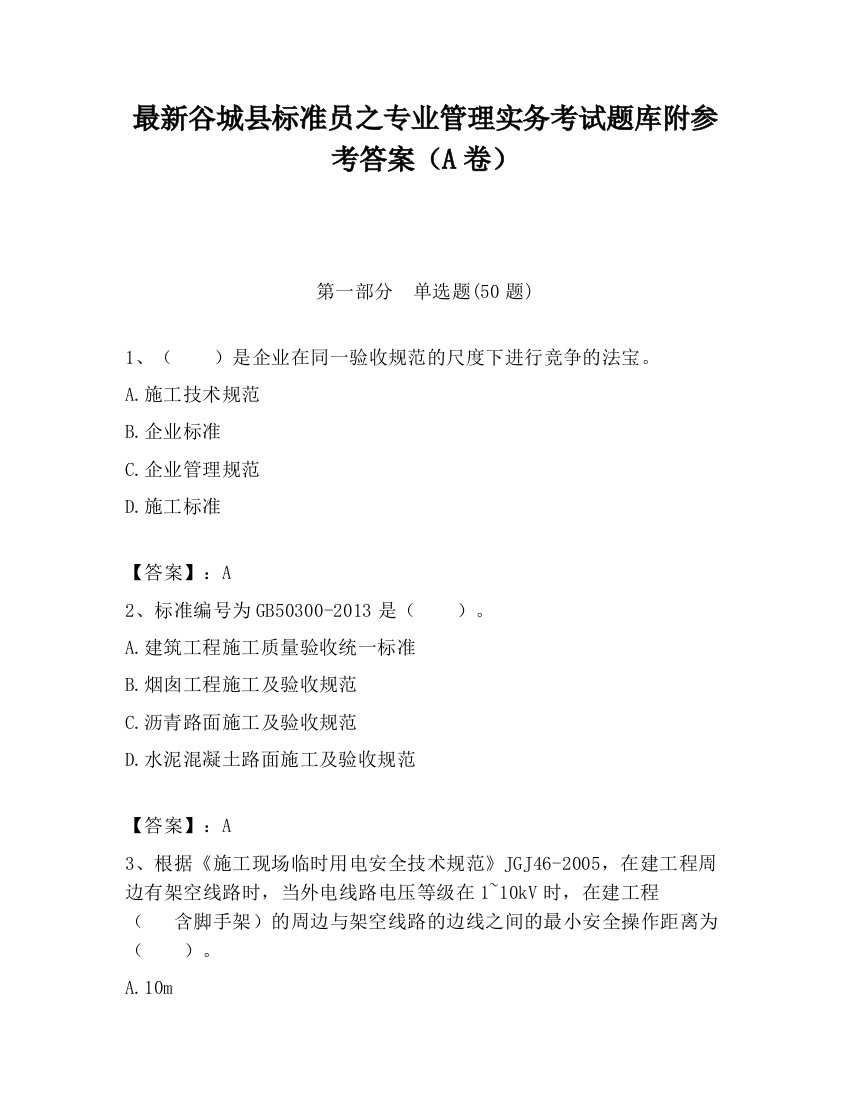 最新谷城县标准员之专业管理实务考试题库附参考答案（A卷）

第一部分　单选题(50题)

1、（　　）是企业在同一验收规范的尺度下进行竞争的法宝。

A.施工技术规范

B.企业标准

C.企业管理规范

D.施工标准

【答案】：A

2、标准编号为GB50300-2013是（　　）。

A.建筑工程施工质量验收统一标准

B.烟囱工程施工及验收规范

C.沥青路面施工及验收规范

D.水泥混凝土路面施工及验收规范

【答案】：A

3、根据《施工现场临时用电安全技术规范》JGJ46-2005，在建工程周边有架空线路时，当外电线路电压等级在1~10kV时，在建工程（　　含脚手架）的周边与架空线路的边线之间的最小安全操作距离为（　　）。

A.10m